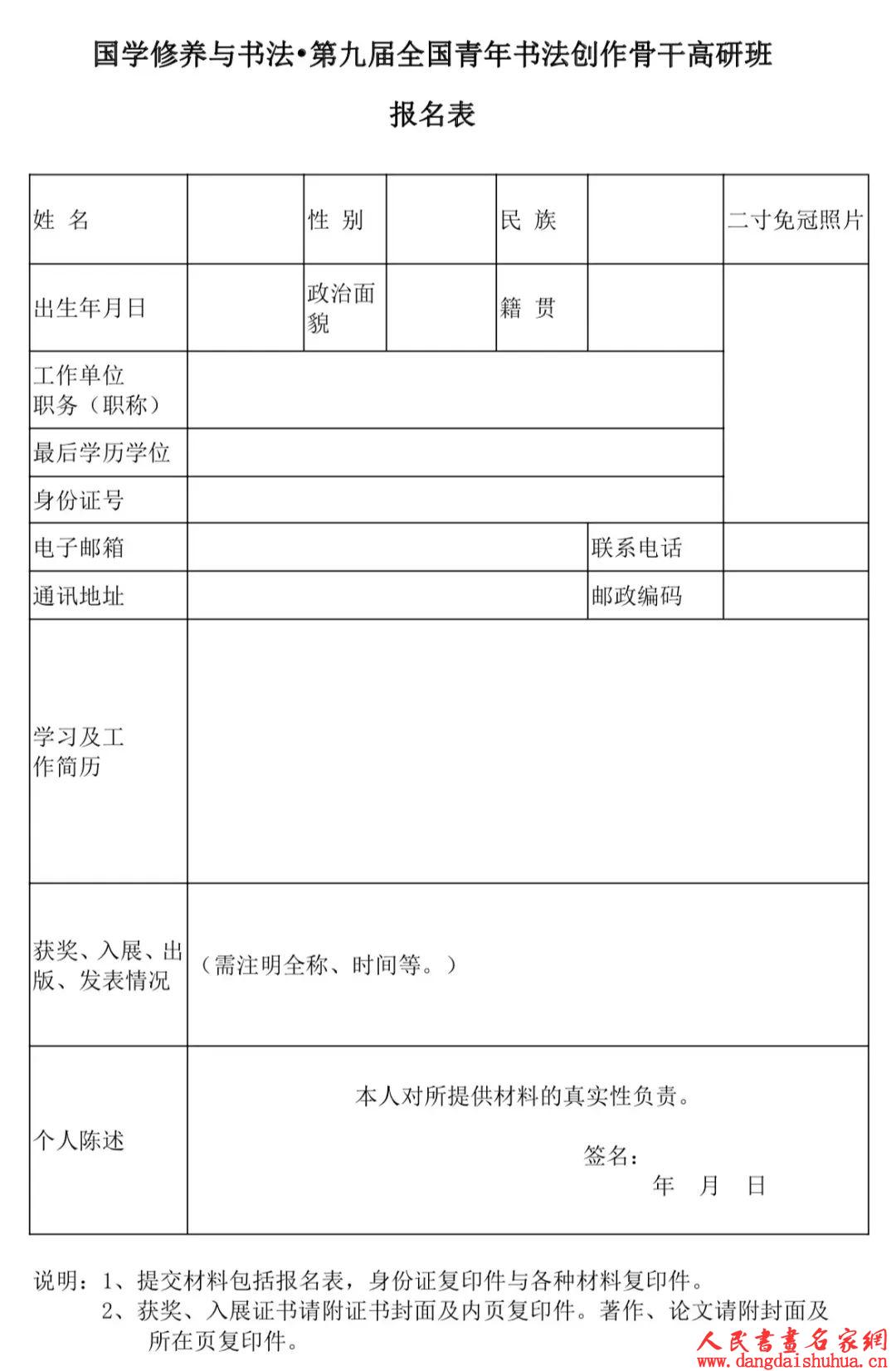 国学修养与书法•第九届全国青年书法创作骨干高研班

报名表

| 姓 名 | | 性 别 | | 民 族 | | 二寸免冠照片 |
|---|---|---|---|---|---|---|
| 出生年月日 | | 政治面貌 | | 籍 贯 | | |
| 工作单位 职务（职称） | | | | | | |
| 最后学历学位 | | | | | | |
| 身份证号 | | | | | | |
| 电子邮箱 | | | | | 联系电话 | |
| 通讯地址 | | | | | 邮政编码 | |
| 学习及工作简历 | | | | | | |
| 获奖、入展、出版、发表情况 | （需注明全称、时间等。） | | | | | |
| 个人陈述 | 本人对所提供材料的真实性负责。 签名： 年 月 日 | | | | | |

说明：1、提交材料包括报名表，身份证复印件与各种材料复印件。
2、获奖、入展证书请附证书封面及内页复印件。著作、论文请附封面及所在页复印件。

人民書畫名家網
www.dangdaishuhua.cn